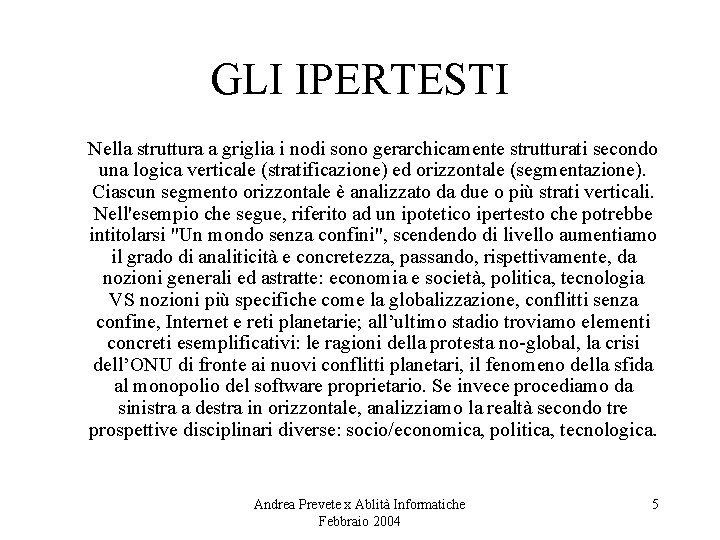 GLI IPERTESTI

Nella struttura a griglia i nodi sono gerarchicamente strutturati secondo una logica verticale (stratificazione) ed orizzontale (segmentazione). Ciascun segmento orizzontale è analizzato da due o più strati verticali. Nell'esempio che segue, riferito ad un ipotetico ipertesto che potrebbe intitolarsi "Un mondo senza confini", scendendo di livello aumentiamo il grado di analiticità e concretezza, passando, rispettivamente, da nozioni generali ed astratte: economia e società, politica, tecnologia VS nozioni più specifiche come la globalizzazione, conflitti senza confine, Internet e reti planetarie; all'ultimo stadio troviamo elementi concreti esemplificativi: le ragioni della protesta no-global, la crisi dell'ONU di fronte ai nuovi conflitti planetari, il fenomeno della sfida al monopolio del software proprietario. Se invece procediamo da sinistra a destra in orizzontale, analizziamo la realtà secondo tre prospettive disciplinari diverse: socio/economica, politica, tecnologica.

Andrea Prevete x Ablità Informatiche
Febbraio 2004

5